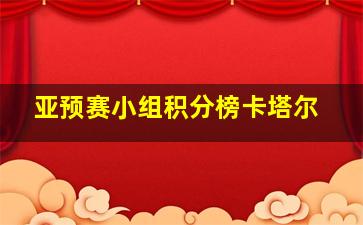 亚预赛小组积分榜卡塔尔